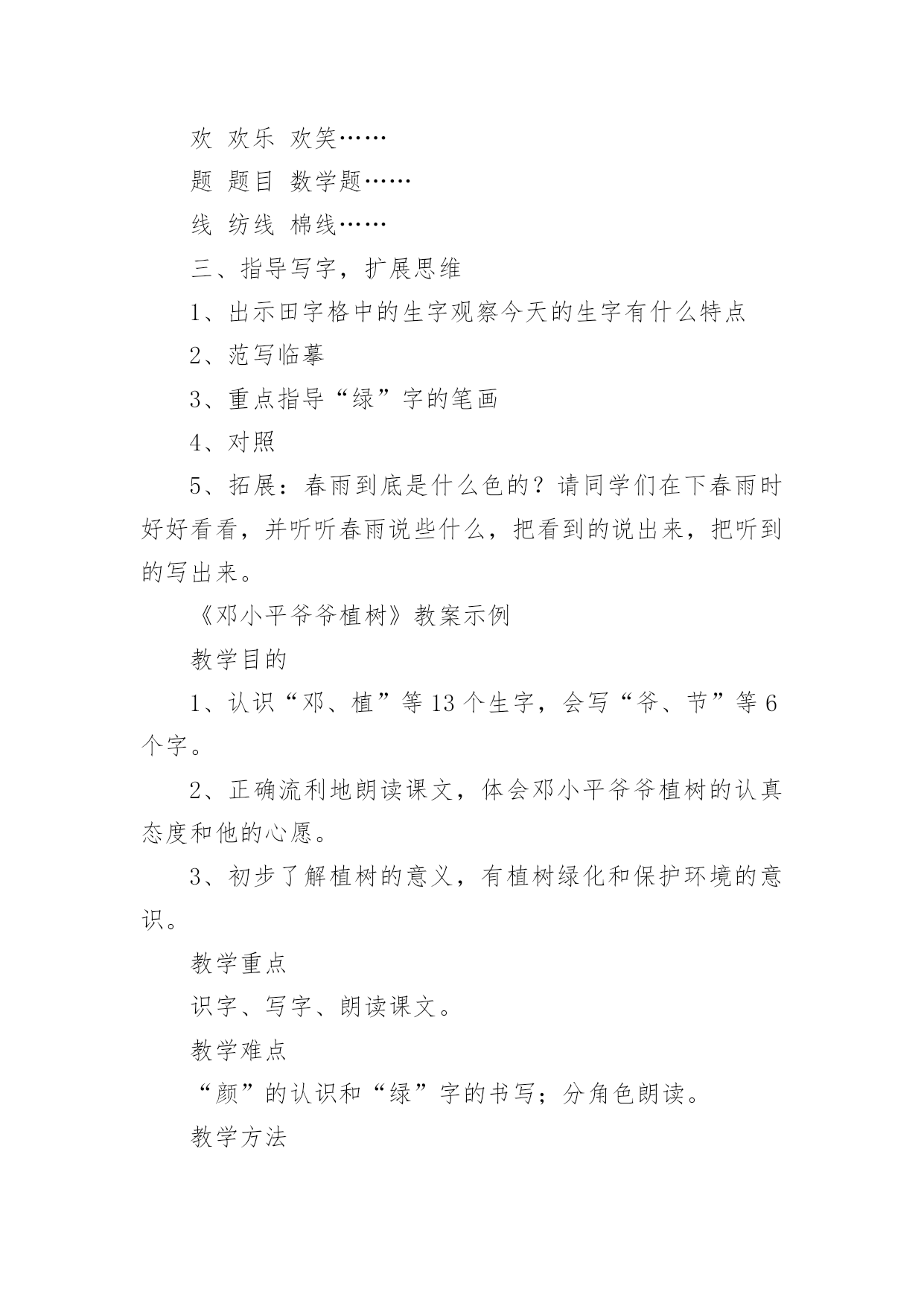 欢 欢乐 欢笑……

题 题目 数学题……

线 纺线 棉线……

三、指导写字，扩展思维

1、出示田字格中的生字观察今天的生字有什么特点

2、范写临摹

3、重点指导“绿”字的笔画

4、对照

5、拓展：春雨到底是什么色的？请同学们在下春雨时好好看看，并听听春雨说些什么，把看到的说出来，把听到的写出来。

《邓小平爷爷植树》教案示例

教学目的

1、认识“邓、植”等13个生字，会写“爷、节”等6个字。

2、正确流利地朗读课文，体会邓小平爷爷植树的认真态度和他的心愿。

3、初步了解植树的意义，有植树绿化和保护环境的意识。

教学重点

识字、写字、朗读课文。

教学难点

“颜”的认识和“绿”字的书写；分角色朗读。

教学方法